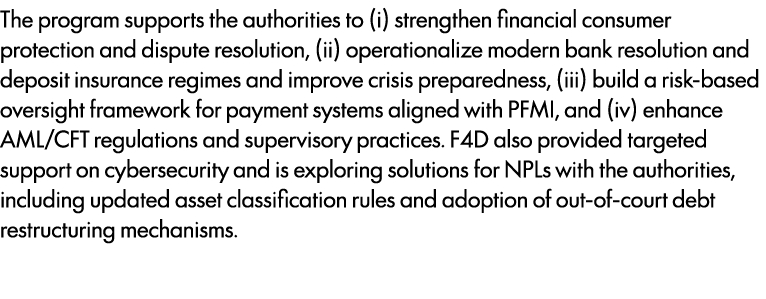 The program supports the authorities to (i) strengthen financial consumer protection and dispute resolution, (ii) operationalize modern bank resolution and deposit insurance regimes and improve crisis preparedness, (iii) build a risk-based oversight framework for payment systems aligned with PFMI, and (iv) enhance AML/CFT regulations and supervisory practices. F4D also provided targeted support on cybersecurity and is exploring solutions for NPLs with the authorities, including updated asset classification rules and adoption of out-of-court debt restructuring mechanisms.